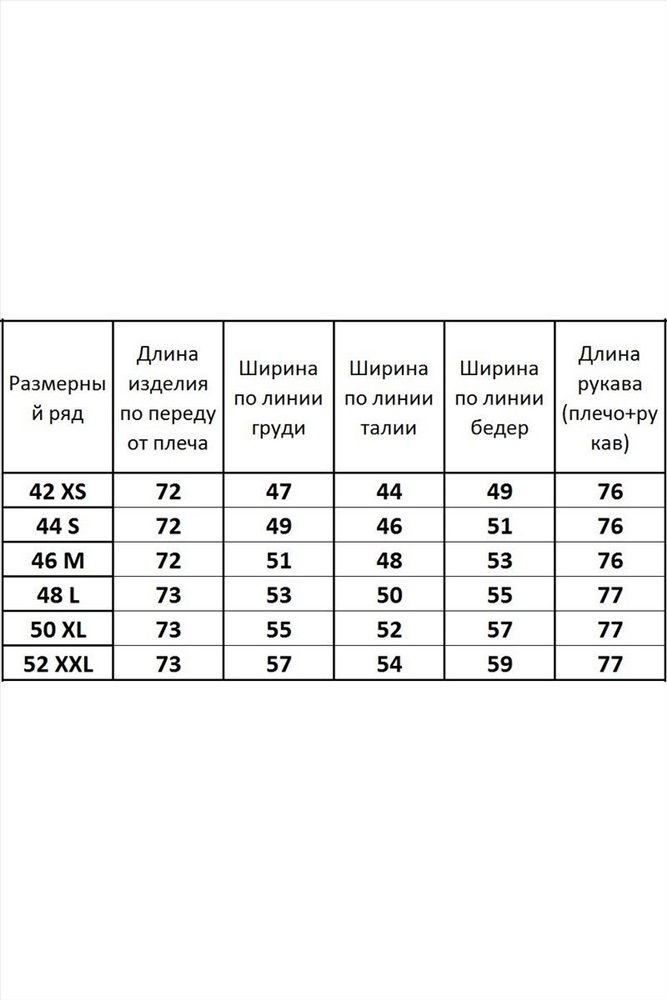 | Размерный ряд | Длина изделия по переду от плеча | Ширина по линии груди | Ширина по линии талии | Ширина по линии бедер | Длина рукава (плечо+рукав) |
|---|---|---|---|---|---|
| 42 XS | 72 | 47 | 44 | 49 | 76 |
| 44 S | 72 | 49 | 46 | 51 | 76 |
| 46 M | 72 | 51 | 48 | 53 | 76 |
| 48 L | 73 | 53 | 50 | 55 | 77 |
| 50 XL | 73 | 55 | 52 | 57 | 77 |
| 52 XXL | 73 | 57 | 54 | 59 | 77 |